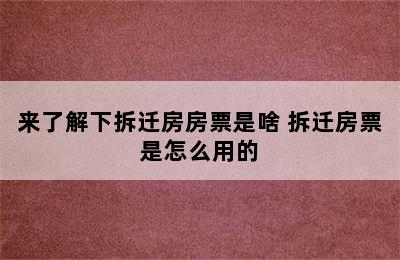 来了解下拆迁房房票是啥 拆迁房票是怎么用的